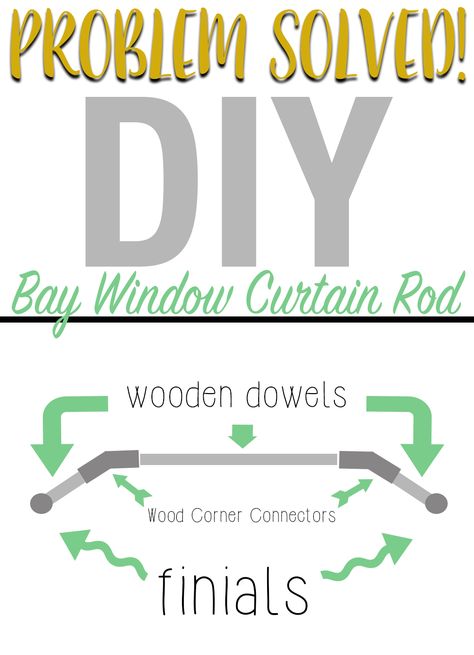 PROBLEM SOLVED!
DIY
Bay Window Curtain Rod

wooden dowels

Wood Corner Connectors

finials